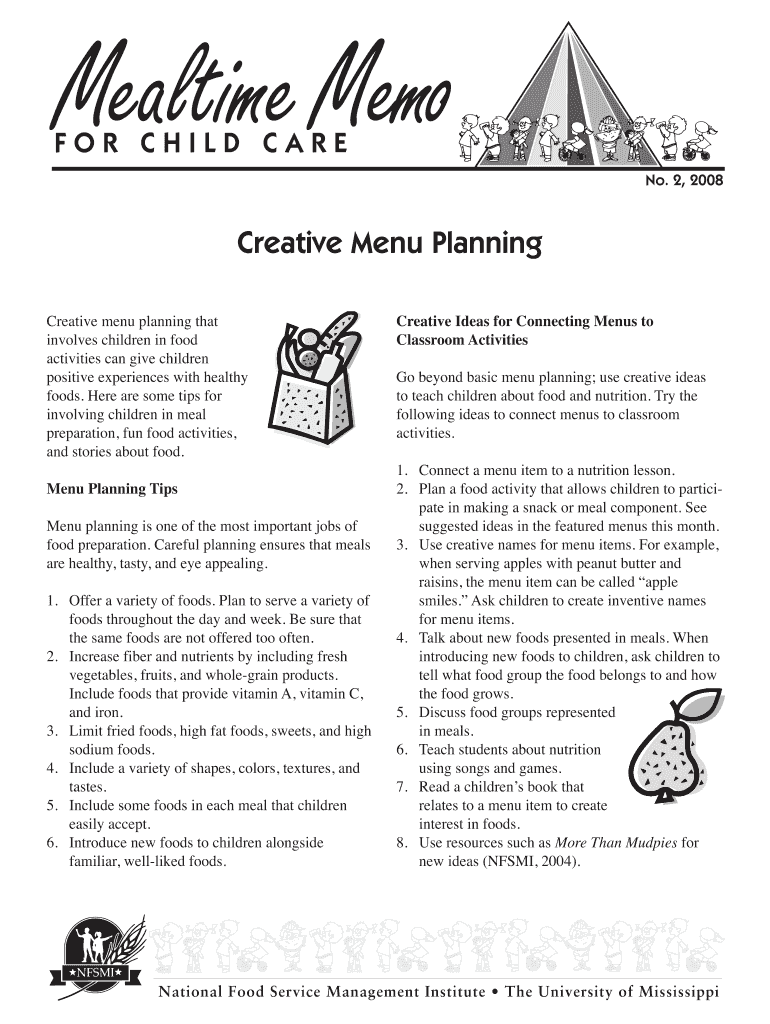 Mealtime Memo
FOR CHILD CARE

No. 2, 2008

Creative Menu Planning

Creative menu planning that involves children in food activities can give children positive experiences with healthy foods. Here are some tips for involving children in meal preparation, fun food activities, and stories about food.

Menu Planning Tips

Menu planning is one of the most important jobs of food preparation. Careful planning ensures that meals are healthy, tasty, and eye appealing.

1. Offer a variety of foods. Plan to serve a variety of foods throughout the day and week. Be sure that the same foods are not offered too often.
2. Increase fiber and nutrients by including fresh vegetables, fruits, and whole-grain products. Include foods that provide vitamin A, vitamin C, and iron.
3. Limit fried foods, high fat foods, sweets, and high sodium foods.
4. Include a variety of shapes, colors, textures, and tastes.
5. Include some foods in each meal that children easily accept.
6. Introduce new foods to children alongside familiar, well-liked foods.

Creative Ideas for Connecting Menus to Classroom Activities

Go beyond basic menu planning; use creative ideas to teach children about food and nutrition. Try the following ideas to connect menus to classroom activities.

1. Connect a menu item to a nutrition lesson.
2. Plan a food activity that allows children to participate in making a snack or meal component. See suggested ideas in the featured menus this month.
3. Use creative names for menu items. For example, when serving apples with peanut butter and raisins, the menu item can be called “apple smiles.” Ask children to create inventive names for menu items.
4. Talk about new foods presented in meals. When introducing new foods to children, ask children to tell what food group the food belongs to and how the food grows.
5. Discuss food groups represented in meals.
6. Teach students about nutrition using songs and games.
7. Read a children’s book that relates to a menu item to create interest in foods.
8. Use resources such as More Than Mudpies for new ideas (NFSMI, 2004).

NFSMI

National Food Service Management Institute • The University of Mississippi